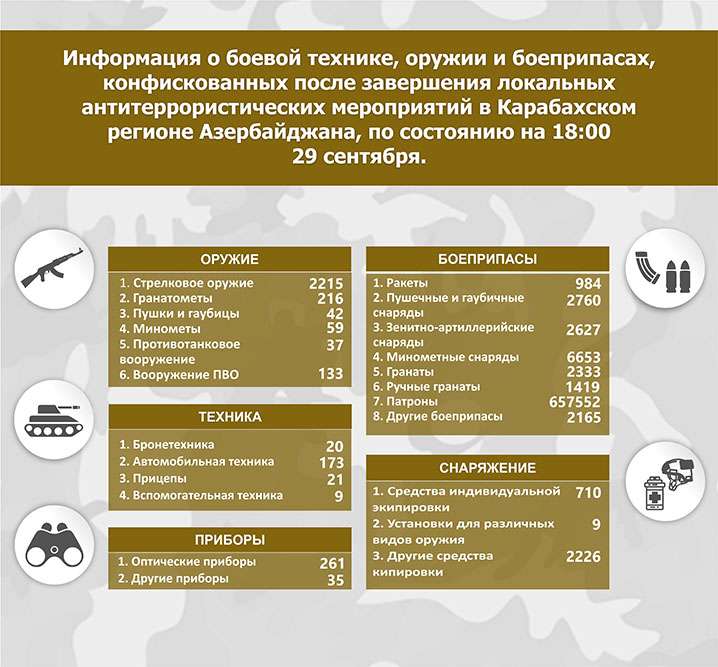 Информация о боевой технике, оружии и боеприпасах, конфискованных после завершения локальных антитеррористических мероприятий в Карабахском регионе Азербайджана, по состоянию на 18:00 29 сентября.

ОРУЖИЕ

| | |
|---|---|
| 1. Стрелковое оружие | 2215 |
| 2. Гранатометы | 216 |
| 3. Пушки и гаубицы | 42 |
| 4. Минометы | 59 |
| 5. Противотанковое вооружение | 37 |
| 6. Вооружение ПВО | 133 |

ТЕХНИКА

| | |
|---|---|
| 1. Бронетехника | 20 |
| 2. Автомобильная техника | 173 |
| 3. Прицепы | 21 |
| 4. Вспомогательная техника | 9 |

ПРИБОРЫ

| | |
|---|---|
| 1. Оптические приборы | 261 |
| 2. Другие приборы | 35 |

БОЕПРИПАСЫ

| | |
|---|---|
| 1. Ракеты | 984 |
| 2. Пушечные и гаубичные снаряды | 2760 |
| 3. Зенитно-артиллерийские снаряды | 2627 |
| 4. Минометные снаряды | 6653 |
| 5. Гранаты | 2333 |
| 6. Ручные гранаты | 1419 |
| 7. Патроны | 657552 |
| 8. Другие боеприпасы | 2165 |

СНАРЯЖЕНИЕ

| | |
|---|---|
| 1. Средства индивидуальной экипировки | 710 |
| 2. Установки для различных видов оружия | 9 |
| 3. Другие средства кипировки | 2226 |